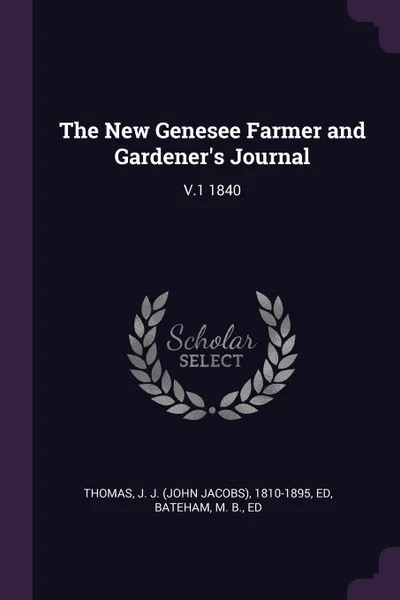 The New Genesee Farmer and Gardener's Journal

V.1 1840

Scholar SELECT

THOMAS, J. J. (JOHN JACOBS), 1810-1895, ED, BATEHAM, M. B., ED